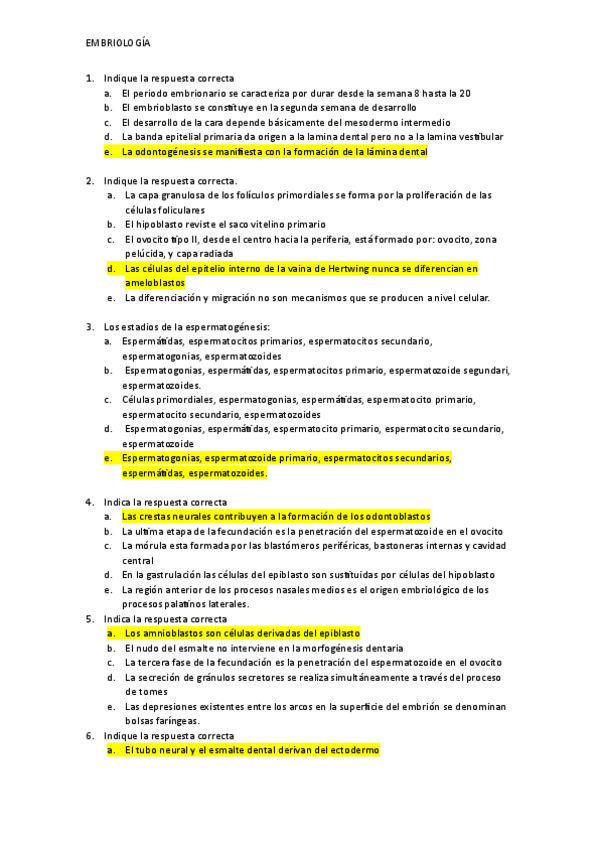 EMBRIOLOGÍA

1. Indique la respuesta correcta
a. El periodo embrionario se caracteriza por durar desde la semana 8 hasta la 20
b. El embrioblasto se constituye en la segunda semana de desarrollo
c. El desarrollo de la cara depende básicamente del mesodermo intermedio
d. La banda epitelial primaria da origen a la lamina dental pero no a la lamina vestibular
e. La odontogénesis se manifiesta con la formación de la lámina dental

2. Indique la respuesta correcta.
a. La capa granulosa de los folículos primordiales se forma por la proliferación de las células foliculares
b. El hipoblasto reviste el saco vitelino primario
c. El ovocito tipo II, desde el centro hacia la periferia, está formado por: ovocito, zona pelúcida, y capa radiada
d. Las células del epitelio interno de la vaina de Hertwing nunca se diferencian en ameloblastos
e. La diferenciación y migración no son mecanismos que se producen a nivel celular.

3. Los estadios de la espermatogénesis:
a. Espermátidas, espermatocitos primarios, espermatocitos secundario, espermatogonias, espermatozoides
b. Espermatogonias, espermátidas, espermatocitos primario, espermatozoide segundari, espermatozoides.
c. Células primordiales, espermatogonias, espermátidas, espermatocito primario, espermatocito secundario, espermatozoides
d. Espermatogonias, espermátidas, espermatocito primario, espermatocito secundario, espermatozoide
e. Espermatogonias, espermatozoide primario, espermatocitos secundarios, espermátidas, espermatozoides.

4. Indica la respuesta correcta
a. Las crestas neurales contribuyen a la formación de los odontoblastos
b. La ultima etapa de la fecundación es la penetración del espermatozoide en el ovocito
c. La mórula esta formada por las blastómeros periféricas, bastoneras internas y cavidad central
d. En la gastrulación las células del epiblasto son sustituidas por células del hipoblasto
e. La región anterior de los procesos nasales medios es el origen embriológico de los procesos palatinos laterales.
5. Indica la respuesta correcta
a. Los amnioblastos son células derivadas del epiblasto
b. El nudo del esmalte no interviene en la morfogénesis dentaria
c. La tercera fase de la fecundación es la penetración del espermatozoide en el ovocito
d. La secreción de gránulos secretores se realiza simultáneamente a través del proceso de tomes
e. Las depresiones existentes entre los arcos en la superficie del embrión se denominan bolsas faríngeas.
6. Indique la respuesta correcta
a. El tubo neural y el esmalte dental derivan del ectodermo